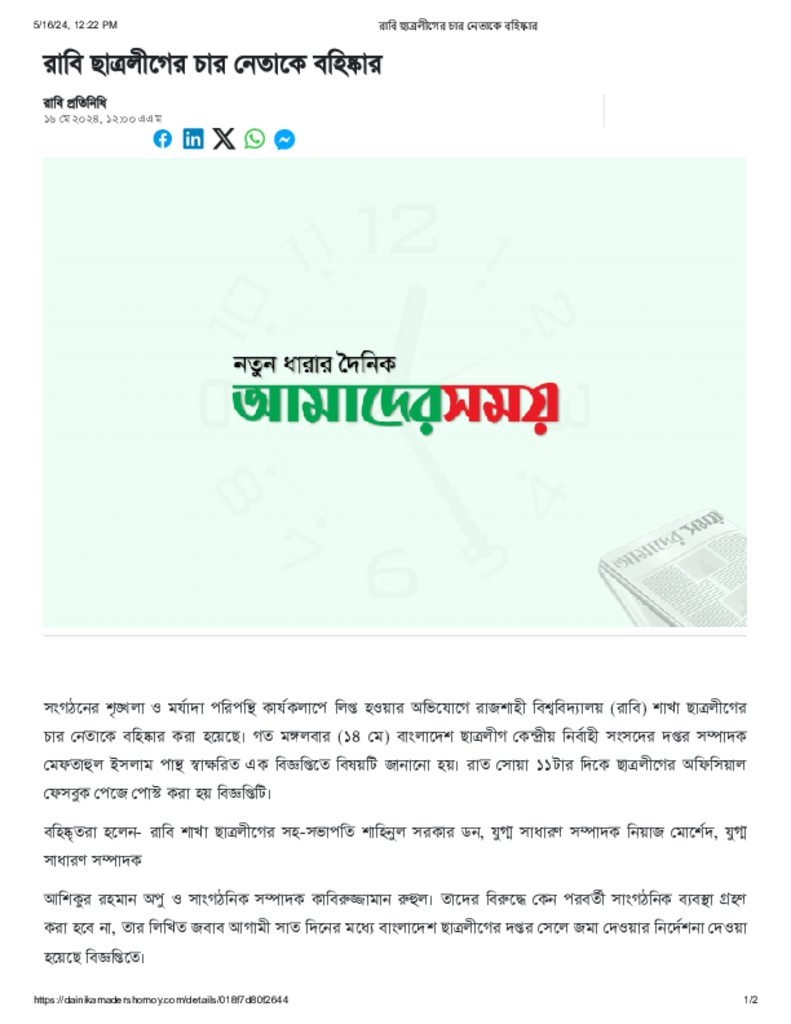 5/16/24, 12:22 PM রাবি ছাত্রলীগের চার নেতাকে বহিষ্কার

রাবি ছাত্রলীগের চার নেতাকে বহিষ্কার

রাবি প্রতিনিধি
১৬ মে ২০২৪, ১২:০০ এএম

নতুন ধারার দৈনিক
আমাদের সময়

সংগঠনের শৃঙ্খলা ও মর্যাদা পরিপন্থি কার্যকলাপে লিপ্ত হওয়ার অভিযোগে রাজশাহী বিশ্ববিদ্যালয় (রাবি) শাখা ছাত্রলীগের চার নেতাকে বহিষ্কার করা হয়েছে। গত মঙ্গলবার (১৪ মে) বাংলাদেশ ছাত্রলীগ কেন্দ্রীয় নির্বাহী সংসদের দপ্তর সম্পাদক মেফতাহুল ইসলাম পান্থ স্বাক্ষরিত এক বিজ্ঞপ্তিতে বিষয়টি জানানো হয়। রাত সোয়া ১১টার দিকে ছাত্রলীগের অফিসিয়াল ফেসবুক পেজে পোস্ট করা হয় বিজ্ঞপ্তিটি।

বহিষ্কৃতরা হলেন- রাবি শাখা ছাত্রলীগের সহ-সভাপতি শাহিনুল সরকার ডন, যুগ্ম সাধারণ সম্পাদক নিয়াজ মোর্শেদ, যুগ্ম সাধারণ সম্পাদক

আশিকুর রহমান অপু ও সাংগঠনিক সম্পাদক কাবিরুজ্জামান রুহুল। তাদের বিরুদ্ধে কেন পরবর্তী সাংগঠনিক ব্যবস্থা গ্রহণ করা হবে না, তার লিখিত জবাব আগামী সাত দিনের মধ্যে বাংলাদেশ ছাত্রলীগের দপ্তর সেলে জমা দেওয়ার নির্দেশনা দেওয়া হয়েছে বিজ্ঞপ্তিতে।

https://dainikamadershomoy.com/details/018f7d80f2644 1/2